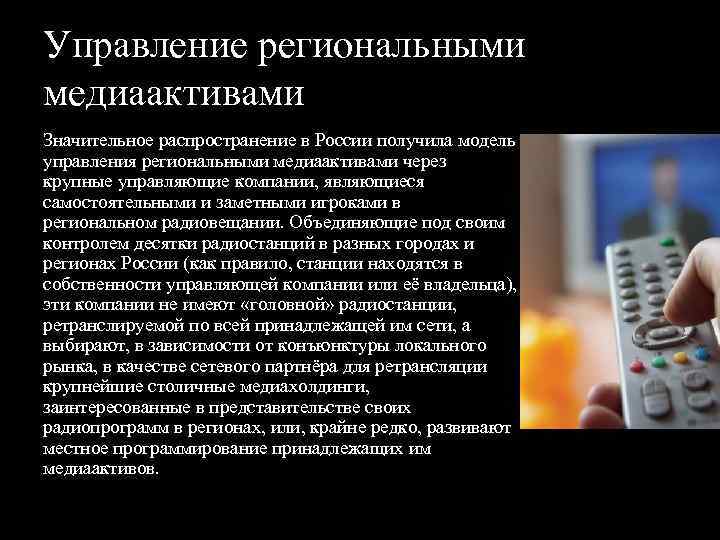 Управление региональными медиаактивами

Значительное распространение в России получила модель управления региональными медиаактивами через крупные управляющие компании, являющиеся самостоятельными и заметными игроками в региональном радиовещании. Объединяющие под своим контролем десятки радиостанций в разных городах и регионах России (как правило, станции находятся в собственности управляющей компании или её владельца), эти компании не имеют «головной» радиостанции, ретранслируемой по всей принадлежащей им сети, а выбирают, в зависимости от конъюнктуры локального рынка, в качестве сетевого партнёра для ретрансляции крупнейшие столичные медиахолдинги, заинтересованные в представительстве своих радиопрограмм в регионах, или, крайне редко, развивают местное программирование принадлежащих им медиаактивов.